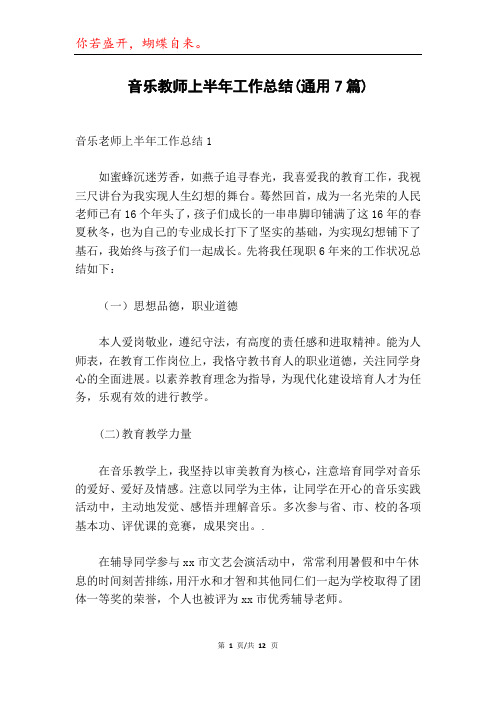 你若盛开，蝴蝶自来。

音乐教师上半年工作总结(通用7篇)

音乐老师上半年工作总结1

如蜜蜂沉迷芳香，如燕子追寻春光，我喜爱我的教育工作，我视三尺讲台为我实现人生幻想的舞台。蓦然回首，成为一名光荣的人民老师已有16个年头了，孩子们成长的一串串脚印铺满了这16年的春夏秋冬，也为自己的专业成长打下了坚实的基础，为实现幻想铺下了基石，我始终与孩子们一起成长。先将我任现职6年来的工作状况总结如下：

（一）思想品德，职业道德

本人爱岗敬业，遵纪守法，有高度的责任感和进取精神。能为人师表，在教育工作岗位上，我恪守教书育人的职业道德，关注同学身心的全面进展。以素养教育理念为指导，为现代化建设培育人才为任务，乐观有效的进行教学。

(二)教育教学力量

在音乐教学上，我坚持以审美教育为核心，注意培育同学对音乐的爱好、爱好及情感。注意以同学为主体，让同学在开心的音乐实践活动中，主动地发觉、感悟并理解音乐。多次参与省、市、校的各项基本功、评优课的竞赛，成果突出。.

在辅导同学参与xx市文艺会演活动中，常常利用暑假和中午休息的时间刻苦排练，用汗水和才智和其他同仁们一起为学校取得了团体一等奖的荣誉，个人也被评为xx市优秀辅导老师。

第 1 页/共 12 页